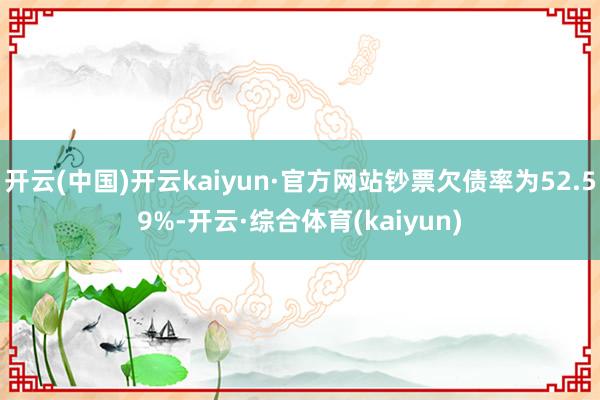 开云(中国)开云kaiyun·官方网站钞票欠债率为52.59%-开云·综合体育(kaiyun)